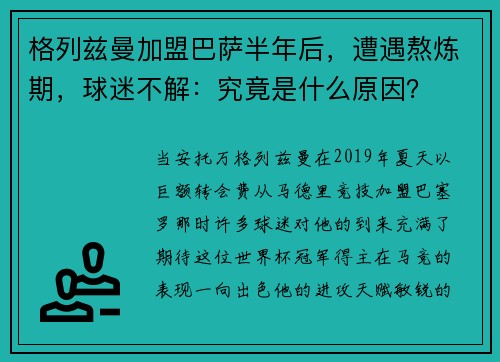 格列兹曼加盟巴萨半年后，遭遇熬炼期，球迷不解：究竟是什么原因?

当安托万格列兹曼在2019年夏天以巨额转会费从马德里竞技加盟巴塞罗那时许多球迷对他的到来充满了期待这位世界杯冠军得主在马竞的表现一向出色他的进攻天赋敏锐的